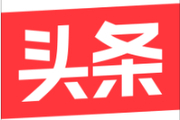 头条